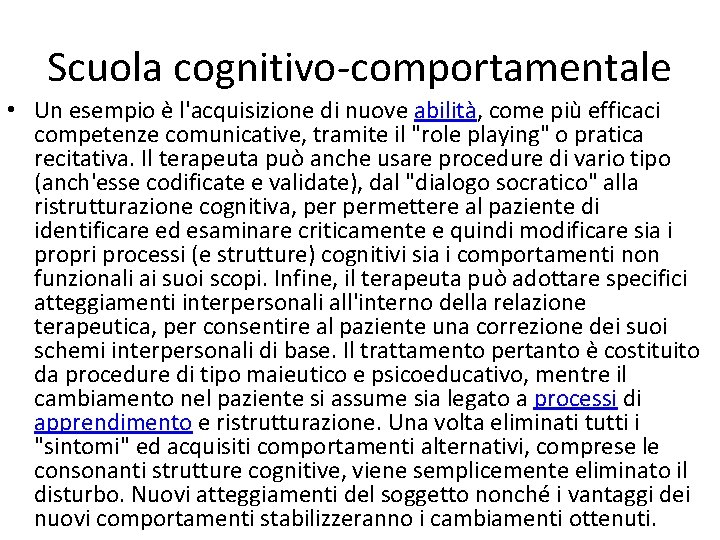 Scuola cognitivo-comportamentale

• Un esempio è l'acquisizione di nuove abilità, come più efficaci competenze comunicative, tramite il "role playing" o pratica recitativa. Il terapeuta può anche usare procedure di vario tipo (anch'esse codificate e validate), dal "dialogo socratico" alla ristrutturazione cognitiva, per permettere al paziente di identificare ed esaminare criticamente e quindi modificare sia i propri processi (e strutture) cognitivi sia i comportamenti non funzionali ai suoi scopi. Infine, il terapeuta può adottare specifici atteggiamenti interpersonali all'interno della relazione terapeutica, per consentire al paziente una correzione dei suoi schemi interpersonali di base. Il trattamento pertanto è costituito da procedure di tipo maieutico e psicoeducativo, mentre il cambiamento nel paziente si assume sia legato a processi di apprendimento e ristrutturazione. Una volta eliminati tutti i "sintomi" ed acquisiti comportamenti alternativi, comprese le consonanti strutture cognitive, viene semplicemente eliminato il disturbo. Nuovi atteggiamenti del soggetto nonché i vantaggi dei nuovi comportamenti stabilizzeranno i cambiamenti ottenuti.